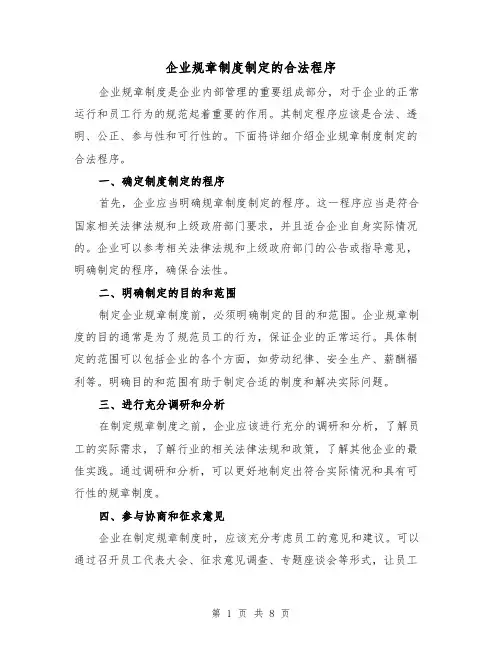 企业规章制度制定的合法程序

企业规章制度是企业内部管理的重要组成部分，对于企业的正常运行和员工行为的规范起着重要的作用。其制定程序应该是合法、透明、公正、参与性和可行性的。下面将详细介绍企业规章制度制定的合法程序。

一、确定制度制定的程序

首先，企业应当明确规章制度制定的程序。这一程序应当是符合国家相关法律法规和上级政府部门要求，并且适合企业自身实际情况的。企业可以参考相关法律法规和上级政府部门的公告或指导意见，明确制定的程序，确保合法性。

二、明确制定的目的和范围

制定企业规章制度前，必须明确制定的目的和范围。企业规章制度的目的通常是为了规范员工的行为，保证企业的正常运行。具体制定的范围可以包括企业的各个方面，如劳动纪律、安全生产、薪酬福利等。明确目的和范围有助于制定合适的制度和解决实际问题。

三、进行充分调研和分析

在制定规章制度之前，企业应该进行充分的调研和分析，了解员工的实际需求，了解行业的相关法律法规和政策，了解其他企业的最佳实践。通过调研和分析，可以更好地制定出符合实际情况和具有可行性的规章制度。

四、参与协商和征求意见

企业在制定规章制度时，应该充分考虑员工的意见和建议。可以通过召开员工代表大会、征求意见调查、专题座谈会等形式，让员工

第 1 页 共 8 页